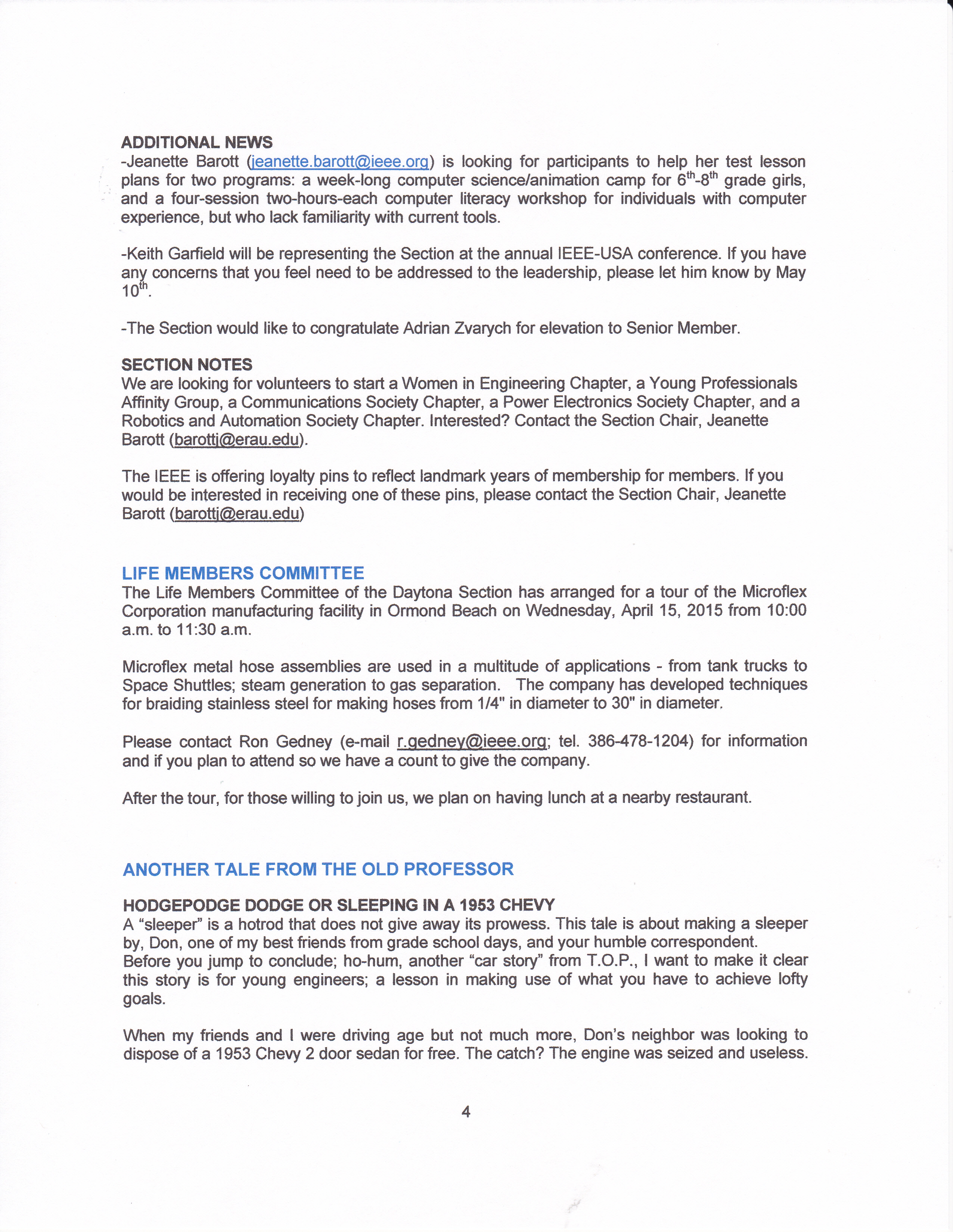 ADDITIONAL NEWS
-Jeanette Barott (jeanette.barott@ieee.org) is looking for participants to help her test lesson plans for two programs: a week-long computer science/animation camp for $6^{th}$-$8^{th}$ grade girls, and a four-session two-hours-each computer literacy workshop for individuals with computer experience, but who lack familiarity with current tools.

-Keith Garfield will be representing the Section at the annual IEEE-USA conference. If you have any concerns that you feel need to be addressed to the leadership, please let him know by May $10^{th}$.

-The Section would like to congratulate Adrian Zvarych for elevation to Senior Member.

SECTION NOTES
We are looking for volunteers to start a Women in Engineering Chapter, a Young Professionals Affinity Group, a Communications Society Chapter, a Power Electronics Society Chapter, and a Robotics and Automation Society Chapter. Interested? Contact the Section Chair, Jeanette Barott (barottj@erau.edu).

The IEEE is offering loyalty pins to reflect landmark years of membership for members. If you would be interested in receiving one of these pins, please contact the Section Chair, Jeanette Barott (barottj@erau.edu)

LIFE MEMBERS COMMITTEE
The Life Members Committee of the Daytona Section has arranged for a tour of the Microflex Corporation manufacturing facility in Ormond Beach on Wednesday, April 15, 2015 from 10:00 a.m. to 11:30 a.m.

Microflex metal hose assemblies are used in a multitude of applications - from tank trucks to Space Shuttles; steam generation to gas separation. The company has developed techniques for braiding stainless steel for making hoses from 1/4" in diameter to 30" in diameter.

Please contact Ron Gedney (e-mail r.gedney@ieee.org; tel. 386-478-1204) for information and if you plan to attend so we have a count to give the company.

After the tour, for those willing to join us, we plan on having lunch at a nearby restaurant.

ANOTHER TALE FROM THE OLD PROFESSOR

HODGEPODGE DODGE OR SLEEPING IN A 1953 CHEVY
A “sleeper” is a hotrod that does not give away its prowess. This tale is about making a sleeper by, Don, one of my best friends from grade school days, and your humble correspondent. Before you jump to conclude; ho-hum, another “car story” from T.O.P., I want to make it clear this story is for young engineers; a lesson in making use of what you have to achieve lofty goals.

When my friends and I were driving age but not much more, Don’s neighbor was looking to dispose of a 1953 Chevy 2 door sedan for free. The catch? The engine was seized and useless.

4